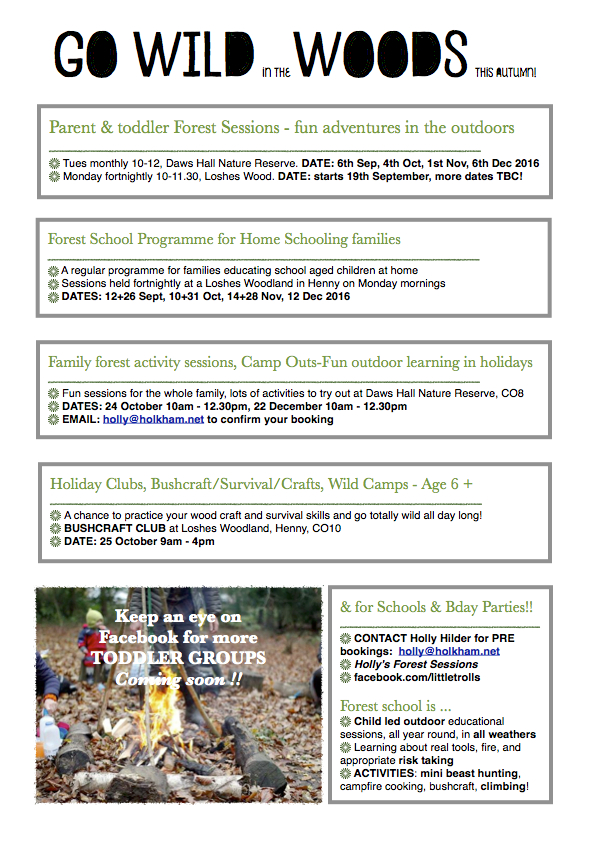 GO WILD IN THE WOODS THIS AUTUMN!

Parent & toddler Forest Sessions - fun adventures in the outdoors

Tues monthly 10-12, Daws Hall Nature Reserve. DATE: 6th Sep, 4th Oct, 1st Nov, 6th Dec 2016
Monday fortnightly 10-11.30, Loshes Wood. DATE: starts 19th September, more dates TBC!

Forest School Programme for Home Schooling families

A regular programme for families educating school aged children at home
Sessions held fortnightly at a Loshes Woodland in Henny on Monday mornings
DATES: 12+26 Sept, 10+31 Oct, 14+28 Nov, 12 Dec 2016

Family forest activity sessions, Camp Outs-Fun outdoor learning in holidays

Fun sessions for the whole family, lots of activities to try out at Daws Hall Nature Reserve, CO8
DATES: 24 October 10am - 12.30pm, 22 December 10am - 12.30pm
EMAIL: holly@holkham.net to confirm your booking

Holiday Clubs, Bushcraft/Survival/Crafts, Wild Camps - Age 6 +

A chance to practice your wood craft and survival skills and go totally wild all day long!
BUSHCRAFT CLUB at Loshes Woodland, Henny, CO10
DATE: 25 October 9am - 4pm

Keep an eye on Facebook for more TODDLER GROUPS Coming soon !!

& for Schools & Bday Parties!!

CONTACT Holly Hilder for PRE bookings: holly@holkham.net
Holly's Forest Sessions
facebook.com/littletrolls

Forest school is ...
Child led outdoor educational sessions, all year round, in all weathers
Learning about real tools, fire, and appropriate risk taking
ACTIVITIES: mini beast hunting, campfire cooking, bushcraft, climbing!